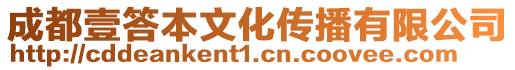 成都壹答本文化传播有限公司
http://cddeankent1.cn.coovee.com